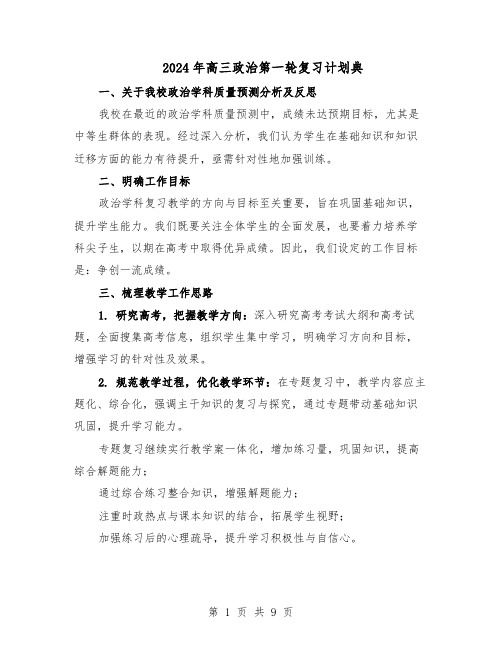 2024年高三政治第一轮复习计划典

一、关于我校政治学科质量预测分析及反思

我校在最近的政治学科质量预测中，成绩未达预期目标，尤其是中等生群体的表现。经过深入分析，我们认为学生在基础知识和知识迁移方面的能力有待提升，亟需针对性地加强训练。

二、明确工作目标

政治学科复习教学的方向与目标至关重要，旨在巩固基础知识，提升学生能力。我们既要关注全体学生的全面发展，也要着力培养学科尖子生，以期在高考中取得优异成绩。因此，我们设定的工作目标是：争创一流成绩。

三、梳理教学工作思路

1. 研究高考，把握教学方向：深入研究高考考试大纲和高考试题，全面搜集高考信息，组织学生集中学习，明确学习方向和目标，增强学习的针对性及效果。

2. 规范教学过程，优化教学环节：在专题复习中，教学内容应主题化、综合化，强调主干知识的复习与探究，通过专题带动基础知识巩固，提升学习能力。

专题复习继续实行教学案一体化，增加练习量，巩固知识，提高综合解题能力；

通过综合练习整合知识，增强解题能力；

注重时政热点与课本知识的结合，拓展学生视野；

加强练习后的心理疏导，提升学习积极性与自信心。

第 1 页 共 9 页